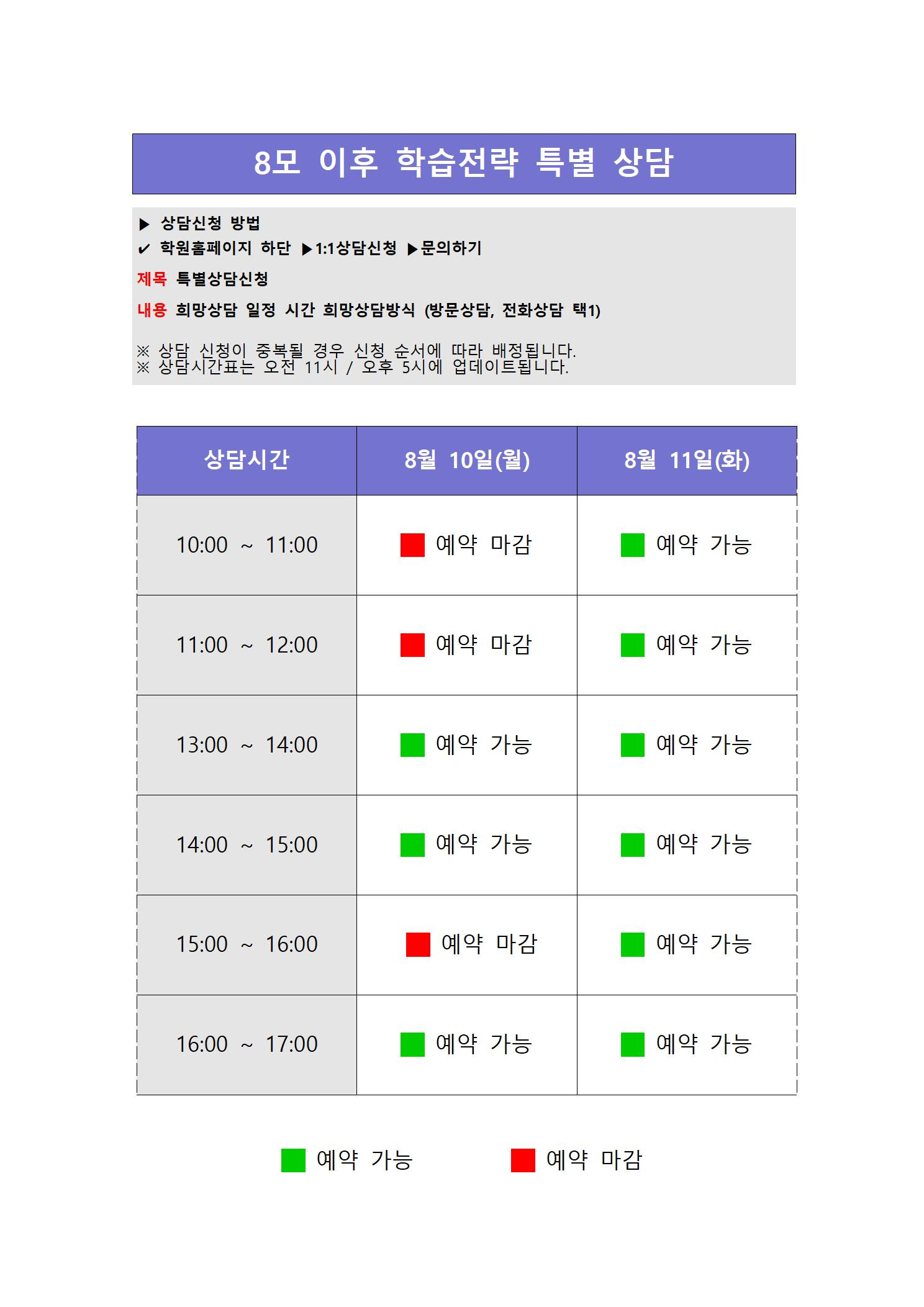 8모 이후 학습전략 특별 상담

▶ 상담신청 방법
✔ 학원홈페이지 하단 ▶1:1상담신청 ▶문의하기

제목 특별상담신청

내용 희망상담 일정 시간 희망상담방식 (방문상담, 전화상담 택1)

※ 상담 신청이 중복될 경우 신청 순서에 따라 배정됩니다.
※ 상담시간표는 오전 11시 / 오후 5시에 업데이트됩니다.

| 상담시간 | 8월 10일(월) | 8월 11일(화) |
|---|---|---|
| 10:00 ~ 11:00 | 예약 마감 | 예약 가능 |
| 11:00 ~ 12:00 | 예약 마감 | 예약 가능 |
| 13:00 ~ 14:00 | 예약 가능 | 예약 가능 |
| 14:00 ~ 15:00 | 예약 가능 | 예약 가능 |
| 15:00 ~ 16:00 | 예약 마감 | 예약 가능 |
| 16:00 ~ 17:00 | 예약 가능 | 예약 가능 |

예약 가능 예약 마감